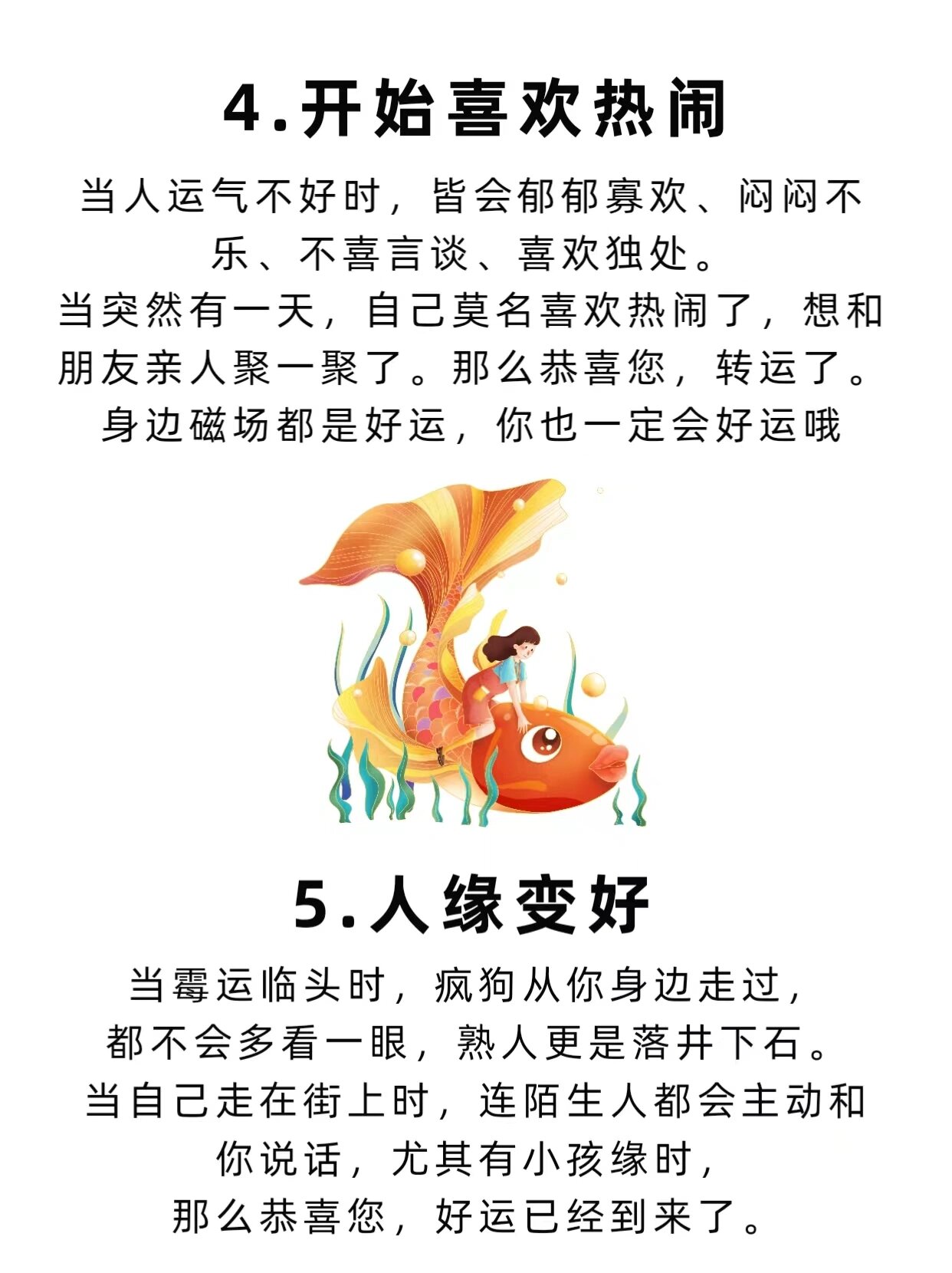 4.开始喜欢热闹

当人运气不好时，皆会郁郁寡欢、闷闷不乐、不喜言谈、喜欢独处。
当突然有一天，自己莫名喜欢热闹了，想和朋友亲人聚一聚了。那么恭喜您，转运了。
身边磁场都是好运，你也一定会好运哦

5.人缘变好

当霉运临头时，疯狗从你身边走过，
都不会多看一眼，熟人更是落井下石。
当自己走在街上时，连陌生人都会主动和你说话，尤其有小孩缘时，
那么恭喜您，好运已经到来了。